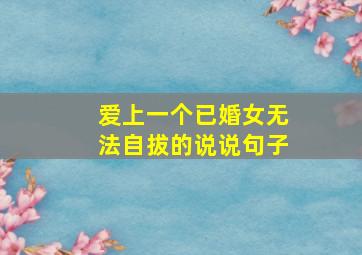 爱上一个已婚女无法自拔的说说句子